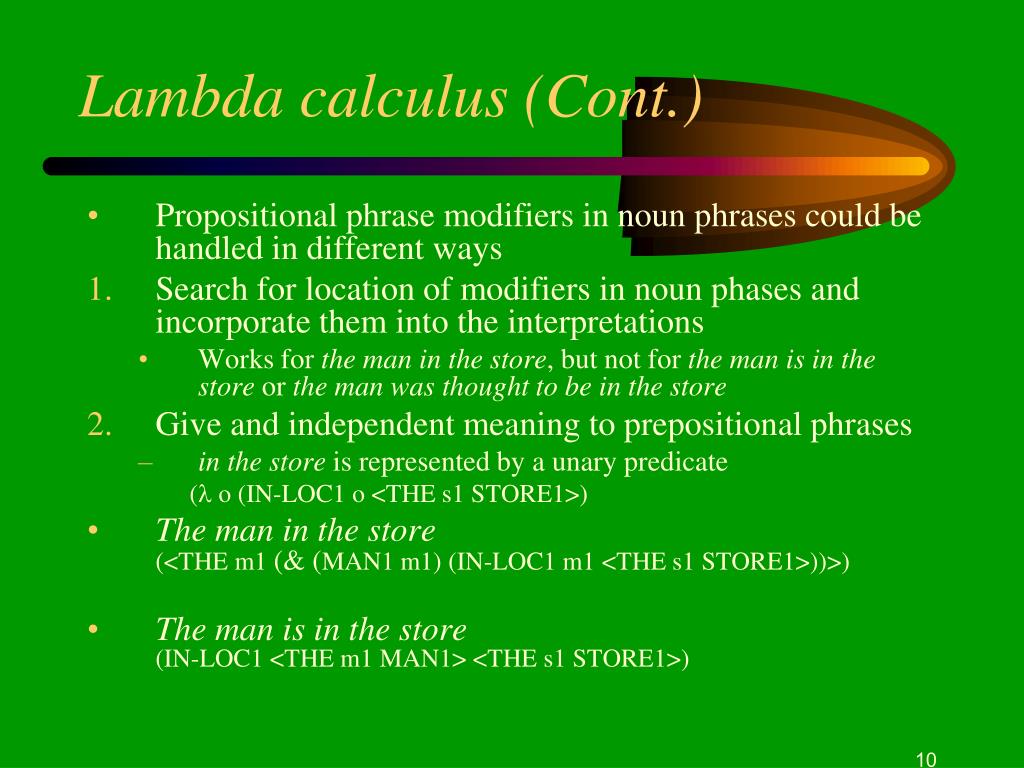 Lambda calculus (Cont.)

• Propositional phrase modifiers in noun phrases could be handled in different ways

1. Search for location of modifiers in noun phases and incorporate them into the interpretations

• Works for the man in the store, but not for the man is in the store or the man was thought to be in the store

2. Give and independent meaning to prepositional phrases

– in the store is represented by a unary predicate

($\lambda$ o (IN-LOC1 o <THE s1 STORE1>)

• The man in the store
(<THE m1 (& (MAN1 m1) (IN-LOC1 m1 <THE s1 STORE1>))>)

• The man is in the store
(IN-LOC1 <THE m1 MAN1> <THE s1 STORE1>)

10